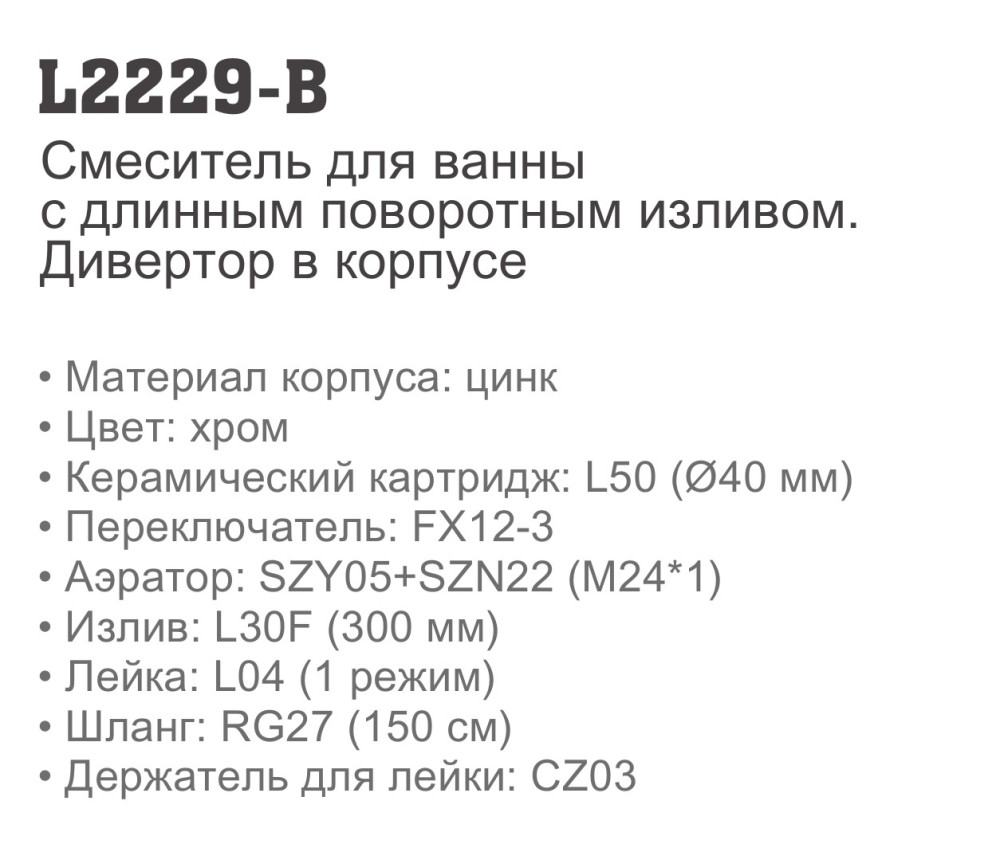 L2229-B

Смеситель для ванны
с длинным поворотным изливом.
Дивертор в корпусе

• Материал корпуса: цинк
• Цвет: хром
• Керамический картридж: L50 (Ø40 мм)
• Переключатель: FX12-3
• Аэратор: SZY05+SZN22 (M24*1)
• Излив: L30F (300 мм)
• Лейка: L04 (1 режим)
• Шланг: RG27 (150 см)
• Держатель для лейки: CZ03